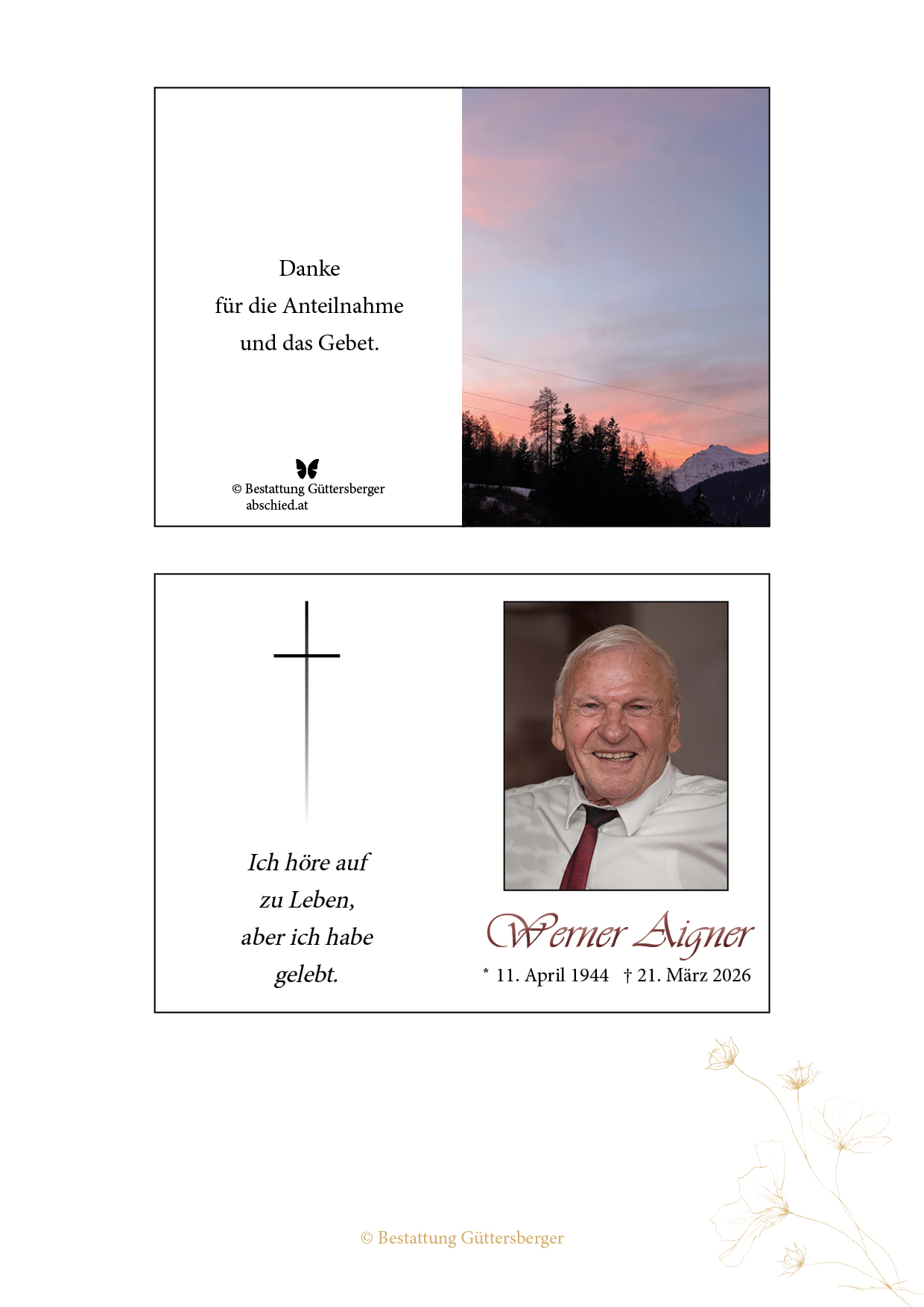 Danke
für die Anteilnahme
und das Gebet.

© Bestattung Güttersberger
abschied.at

Ich höre auf
zu Leben,
aber ich habe
gelebt.

Werner Aigner
* 11. April 1944 † 21. März 2026

© Bestattung Güttersberger